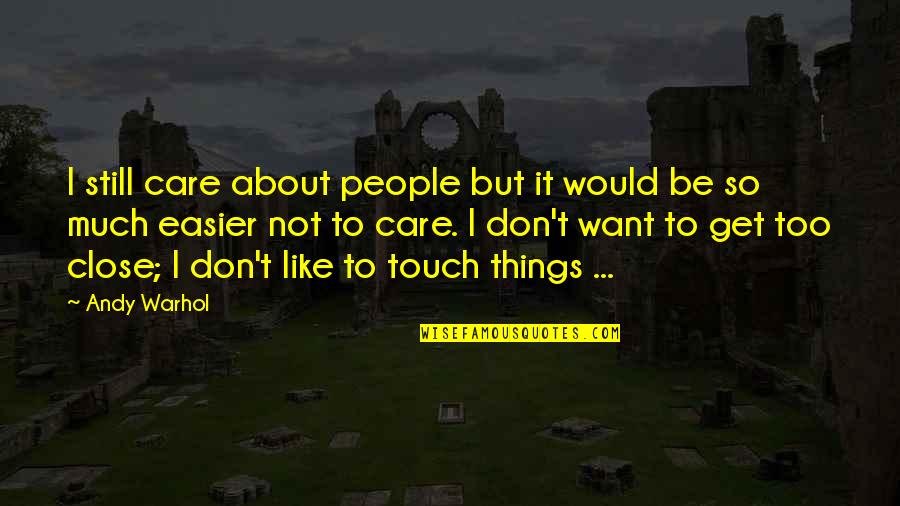 I still care about people but it would be so much easier not to care. I don't want to get too close; I don't like to touch things ...

~ Andy Warhol

WISEFAMOUSQUOTES.COM